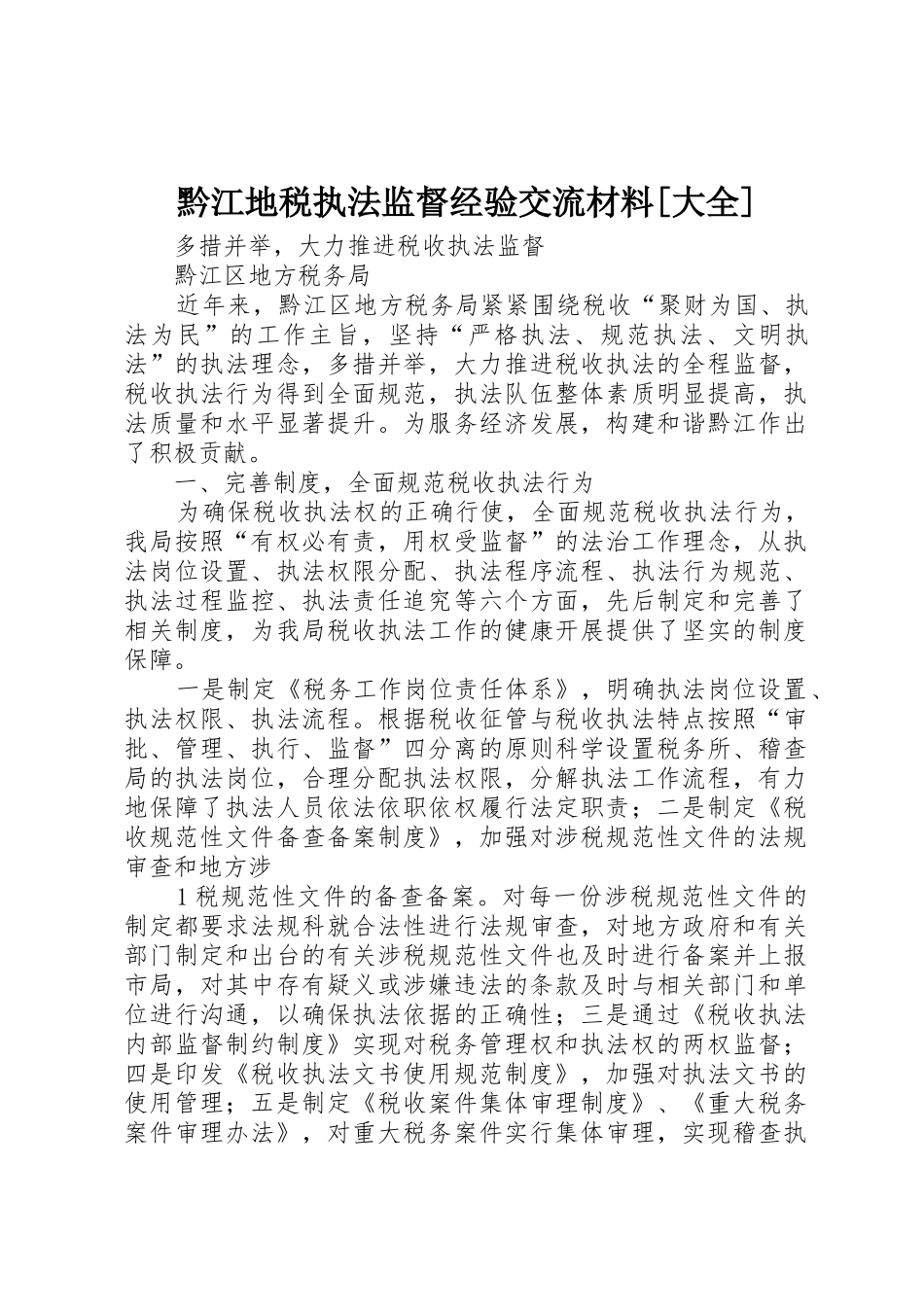 黔江地税执法监督经验交流材料[大全]

多措并举，大力推进税收执法监督

黔江区地方税务局

近年来，黔江区地方税务局紧紧围绕税收“聚财为国、执法为民”的工作主旨，坚持“严格执法、规范执法、文明执法”的执法理念，多措并举，大力推进税收执法的全程监督，税收执法行为得到全面规范，执法队伍整体素质明显提高，执法质量和水平显著提升。为服务经济发展，构建和谐黔江作出了积极贡献。

一、完善制度，全面规范税收执法行为

为确保税收执法权的正确行使，全面规范税收执法行为，我局按照“有权必有责，用权受监督”的法治工作理念，从执法岗位设置、执法权限分配、执法程序流程、执法行为规范、执法过程监控、执法责任追究等六个方面，先后制定和完善了相关制度，为我局税收执法工作的健康开展提供了坚实的制度保障。

一是制定《税务工作岗位责任体系》，明确执法岗位设置、执法权限、执法流程。根据税收征管与税收执法特点按照“审批、管理、执行、监督”四分离的原则科学设置税务所、稽查局的执法岗位，合理分配执法权限，分解执法工作流程，有力地保障了执法人员依法依职依权履行法定职责；二是制定《税收规范性文件备查备案制度》，加强对涉税规范性文件的法规审查和地方涉

1税规范性文件的备查备案。对每一份涉税规范性文件的制定都要求法规科就合法性进行法规审查，对地方政府和有关部门制定和出台的有关涉税规范性文件也及时进行备案并上报市局，对其中存有疑义或涉嫌违法的条款及时与相关部门和单位进行沟通，以确保执法依据的正确性；三是通过《税收执法内部监督制约制度》实现对税务管理权和执法权的两权监督；四是印发《税收执法文书使用规范制度》，加强对执法文书的使用管理；五是制定《税收案件集体审理制度》、《重大税务案件审理办法》，对重大税务案件实行集体审理，实现稽查执